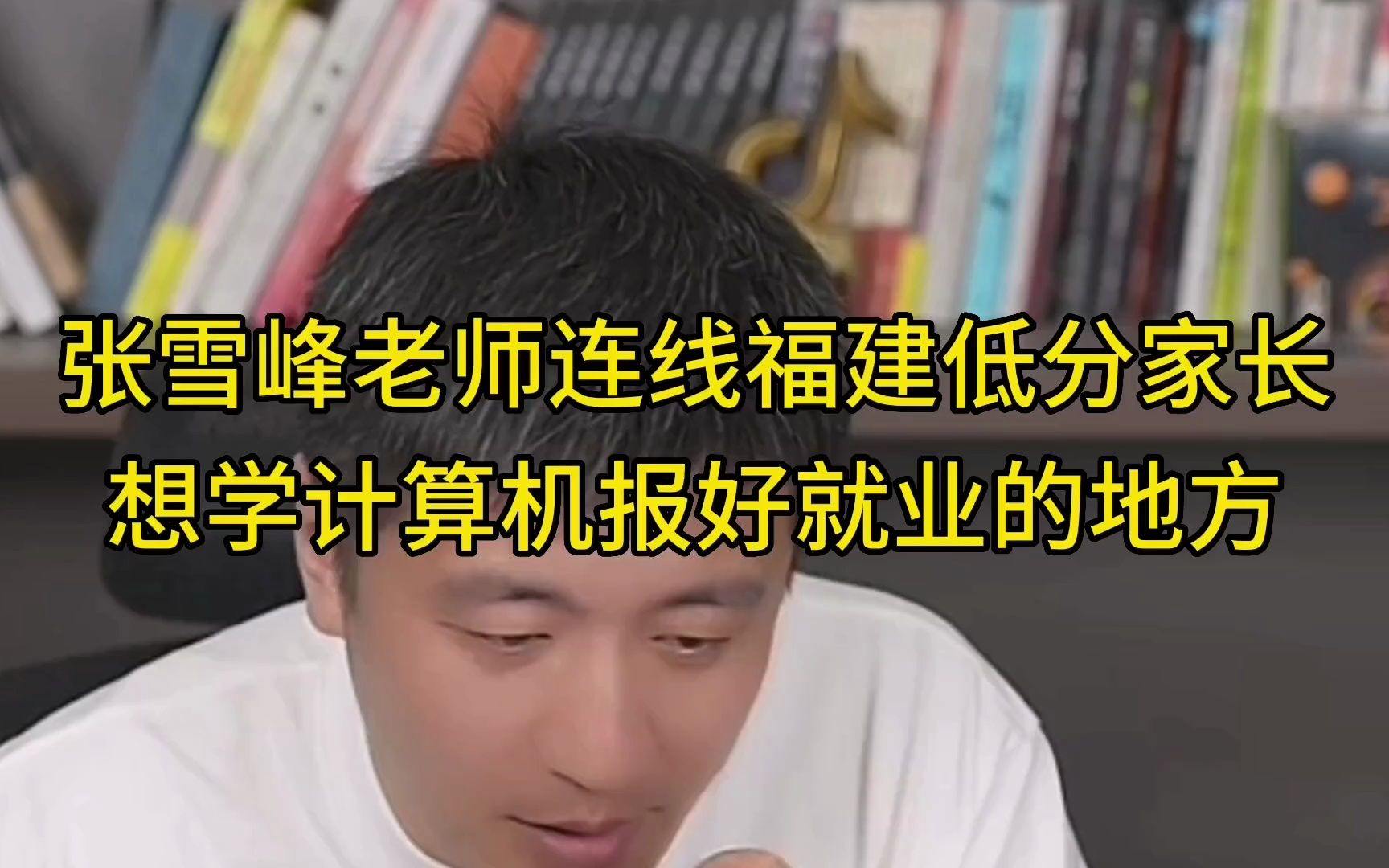 张雪峰老师连线福建低分家长
想学计算机报好就业的地方